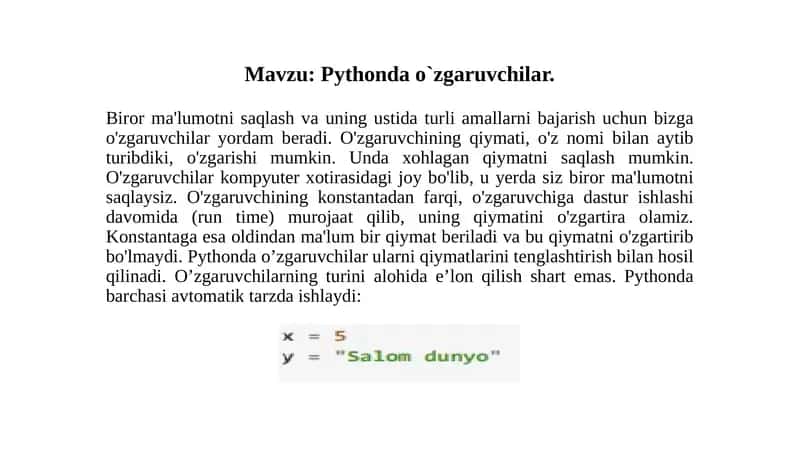 Mavzu: Pythonda o`zgaruvchilar.

Biror ma'lumotni saqlash va uning ustida turli amallarni bajarish uchun bizga o'zgaruvchilar yordam beradi. O'zgaruvchining qiymati, o'z nomi bilan aytib turibdiki, o'zgarishi mumkin. Unda xohlagan qiymatni saqlash mumkin. O'zgaruvchilar kompyuter xotirasidagi joy bo'lib, u yerda siz biror ma'lumotni saqlaysiz. O'zgaruvchining konstantadan farqi, o'zgaruvchiga dastur ishlashi davomida (run time) murojaat qilib, uning qiymatini o'zgartira olamiz. Konstantaga esa oldindan ma'lum bir qiymat beriladi va bu qiymatni o'zgartirib bo'lmaydi. Pythonda o’zgaruvchilar ularni qiymatlarini tenglashtirish bilan hosil qilinadi. O’zgaruvchilarning turini alohida e’lon qilish shart emas. Pythonda barchasi avtomatik tarzda ishlaydi:

x = 5
y = "Salom dunyo"